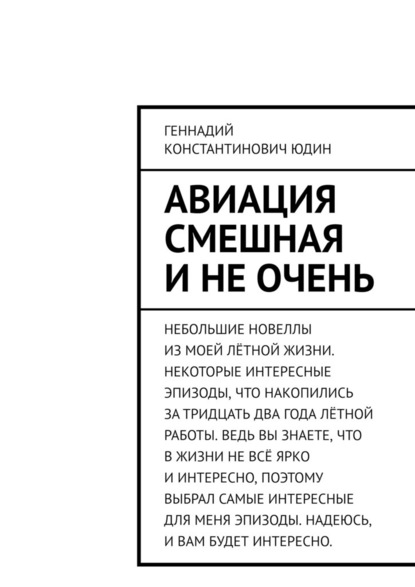 ГЕННАДИЙ КОНСТАНТИНОВИЧ ЮДИН

АВИАЦИЯ СМЕШНАЯ И НЕ ОЧЕНЬ

НЕБОЛЬШИЕ НОВЕЛЛЫ ИЗ МОЕЙ ЛЁТНОЙ ЖИЗНИ. НЕКОТОРЫЕ ИНТЕРЕСНЫЕ ЭПИЗОДЫ, ЧТО НАКОПИЛИСЬ ЗА ТРИДЦАТЬ ДВА ГОДА ЛЁТНОЙ РАБОТЫ. ВЕДЬ ВЫ ЗНАЕТЕ, ЧТО В ЖИЗНИ НЕ ВСЁ ЯРКО И ИНТЕРЕСНО, ПОЭТОМУ ВЫБРАЛ САМЫЕ ИНТЕРЕСНЫЕ ДЛЯ МЕНЯ ЭПИЗОДЫ. НАДЕЮСЬ, И ВАМ БУДЕТ ИНТЕРЕСНО.